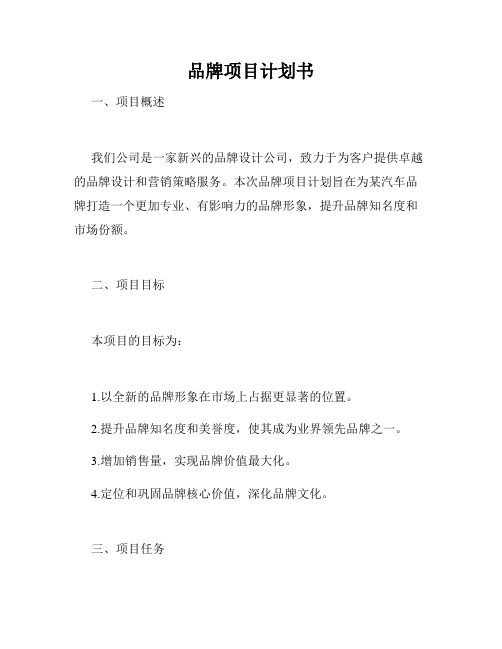 品牌项目计划书

一、项目概述

我们公司是一家新兴的品牌设计公司，致力于为客户提供卓越的品牌设计和营销策略服务。本次品牌项目计划旨在为某汽车品牌打造一个更加专业、有影响力的品牌形象，提升品牌知名度和市场份额。

二、项目目标

本项目的目标为:

1.以全新的品牌形象在市场上占据更显著的位置。

2.提升品牌知名度和美誉度，使其成为业界领先品牌之一。

3.增加销售量，实现品牌价值最大化。

4.定位和巩固品牌核心价值，深化品牌文化。

三、项目任务